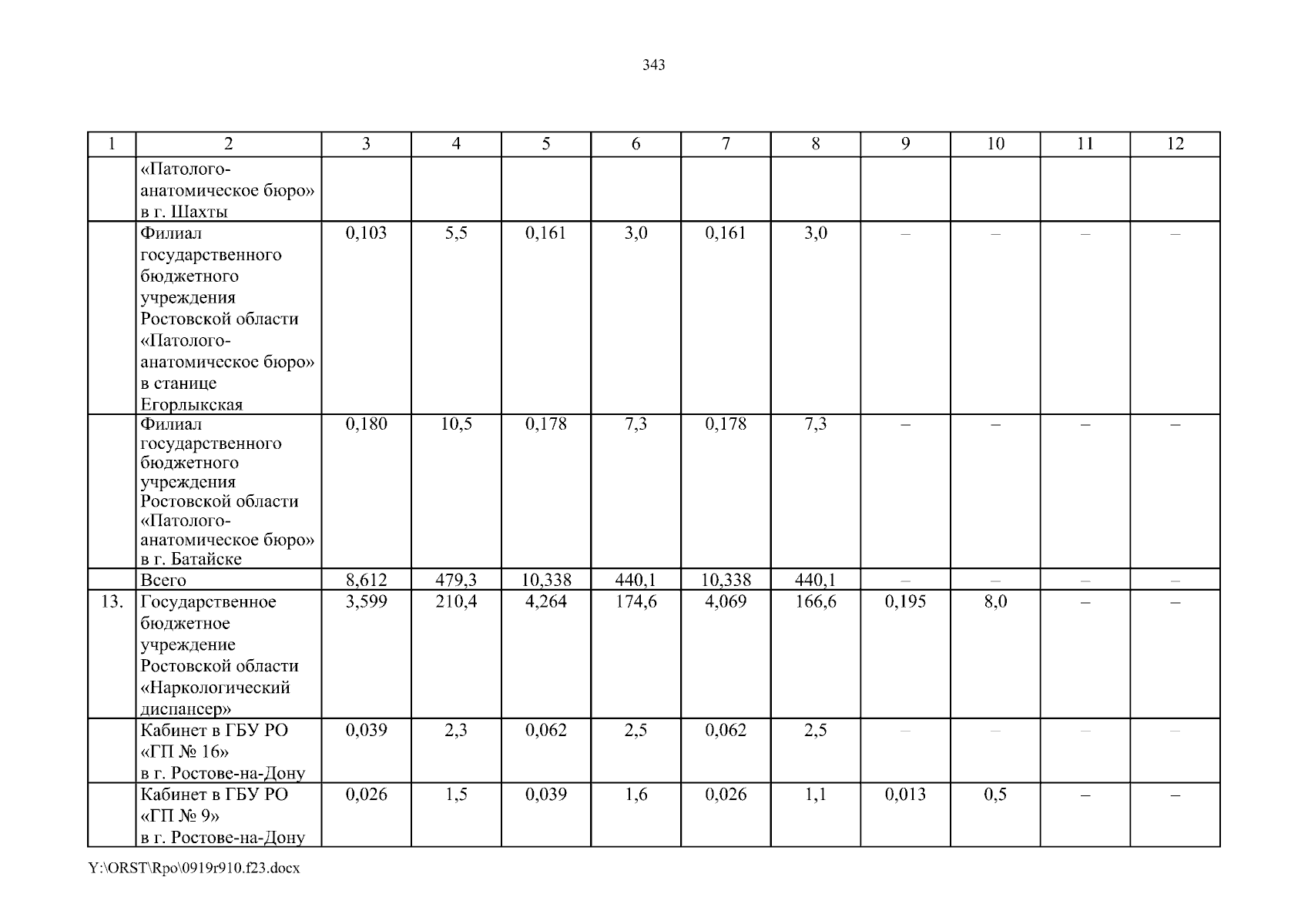 343

| 1 | 2 | 3 | 4 | 5 | 6 | 7 | 8 | 9 | 10 | 11 | 12 |
|---|---|---|---|---|---|---|---|---|---|---|---|
| | «Патолого-анатомическое бюро» в г. Шахты | | | | | | | | | | |
| | Филиал государственного бюджетного учреждения Ростовской области «Патолого-анатомическое бюро» в станице Егорлыкская | 0,103 | 5,5 | 0,161 | 3,0 | 0,161 | 3,0 | – | – | – | – |
| | Филиал государственного бюджетного учреждения Ростовской области «Патолого-анатомическое бюро» в г. Батайске | 0,180 | 10,5 | 0,178 | 7,3 | 0,178 | 7,3 | – | – | – | – |
| | Всего | 8,612 | 479,3 | 10,338 | 440,1 | 10,338 | 440,1 | – | – | – | – |
| 13. | Государственное бюджетное учреждение Ростовской области «Наркологический диспансер» | 3,599 | 210,4 | 4,264 | 174,6 | 4,069 | 166,6 | 0,195 | 8,0 | – | – |
| | Кабинет в ГБУ РО «ГП № 16» в г. Ростове-на-Дону | 0,039 | 2,3 | 0,062 | 2,5 | 0,062 | 2,5 | – | – | – | – |
| | Кабинет в ГБУ РО «ГП № 9» в г. Ростове-на-Дону | 0,026 | 1,5 | 0,039 | 1,6 | 0,026 | 1,1 | 0,013 | 0,5 | – | – |

Y:\ORST\Rpo\0919r910.f23.docx